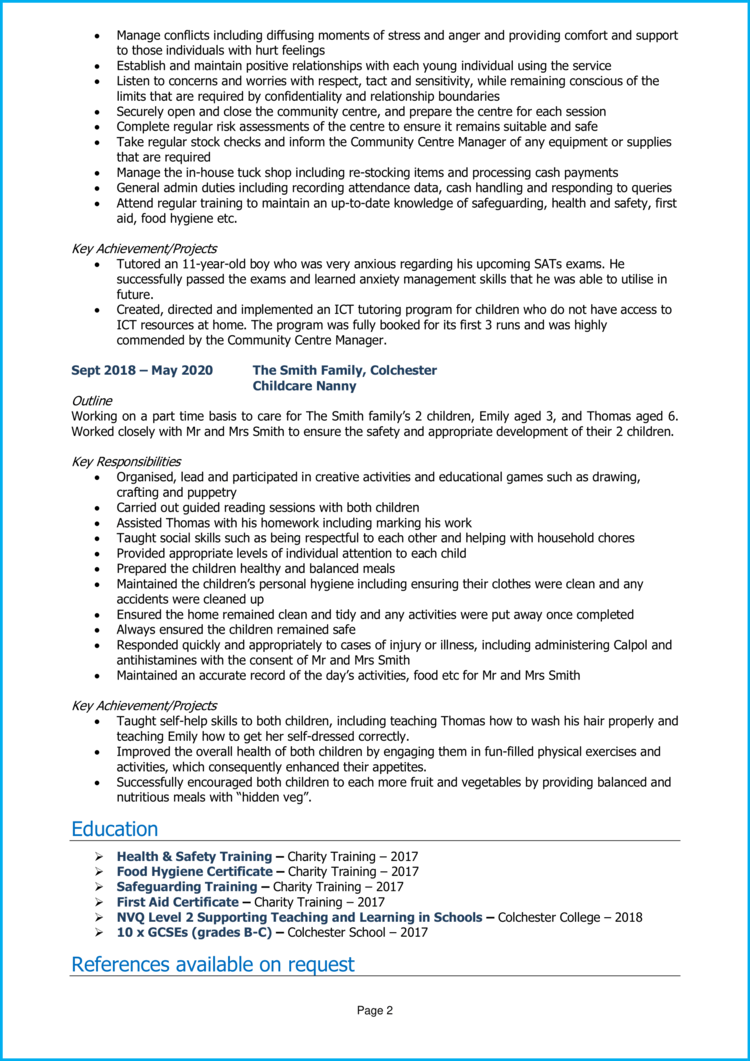 • Manage conflicts including diffusing moments of stress and anger and providing comfort and support to those individuals with hurt feelings
• Establish and maintain positive relationships with each young individual using the service
• Listen to concerns and worries with respect, tact and sensitivity, while remaining conscious of the limits that are required by confidentiality and relationship boundaries
• Securely open and close the community centre, and prepare the centre for each session
• Complete regular risk assessments of the centre to ensure it remains suitable and safe
• Take regular stock checks and inform the Community Centre Manager of any equipment or supplies that are required
• Manage the in-house tuck shop including re-stocking items and processing cash payments
• General admin duties including recording attendance data, cash handling and responding to queries
• Attend regular training to maintain an up-to-date knowledge of safeguarding, health and safety, first aid, food hygiene etc.

Key Achievement/Projects
• Tutored an 11-year-old boy who was very anxious regarding his upcoming SATs exams. He successfully passed the exams and learned anxiety management skills that he was able to utilise in future.
• Created, directed and implemented an ICT tutoring program for children who do not have access to ICT resources at home. The program was fully booked for its first 3 runs and was highly commended by the Community Centre Manager.

Sept 2018 – May 2020 The Smith Family, Colchester
Childcare Nanny

Outline
Working on a part time basis to care for The Smith family's 2 children, Emily aged 3, and Thomas aged 6. Worked closely with Mr and Mrs Smith to ensure the safety and appropriate development of their 2 children.

Key Responsibilities
• Organised, lead and participated in creative activities and educational games such as drawing, crafting and puppetry
• Carried out guided reading sessions with both children
• Assisted Thomas with his homework including marking his work
• Taught social skills such as being respectful to each other and helping with household chores
• Provided appropriate levels of individual attention to each child
• Prepared the children healthy and balanced meals
• Maintained the children's personal hygiene including ensuring their clothes were clean and any accidents were cleaned up
• Ensured the home remained clean and tidy and any activities were put away once completed
• Always ensured the children remained safe
• Responded quickly and appropriately to cases of injury or illness, including administering Calpol and antihistamines with the consent of Mr and Mrs Smith
• Maintained an accurate record of the day's activities, food etc for Mr and Mrs Smith

Key Achievement/Projects
• Taught self-help skills to both children, including teaching Thomas how to wash his hair properly and teaching Emily how to get her self-dressed correctly.
• Improved the overall health of both children by engaging them in fun-filled physical exercises and activities, which consequently enhanced their appetites.
• Successfully encouraged both children to each more fruit and vegetables by providing balanced and nutritious meals with "hidden veg".

Education

➢ Health & Safety Training – Charity Training – 2017
➢ Food Hygiene Certificate – Charity Training – 2017
➢ Safeguarding Training – Charity Training – 2017
➢ First Aid Certificate – Charity Training – 2017
➢ NVQ Level 2 Supporting Teaching and Learning in Schools – Colchester College – 2018
➢ 10 x GCSEs (grades B-C) – Colchester School – 2017

References available on request

Page 2